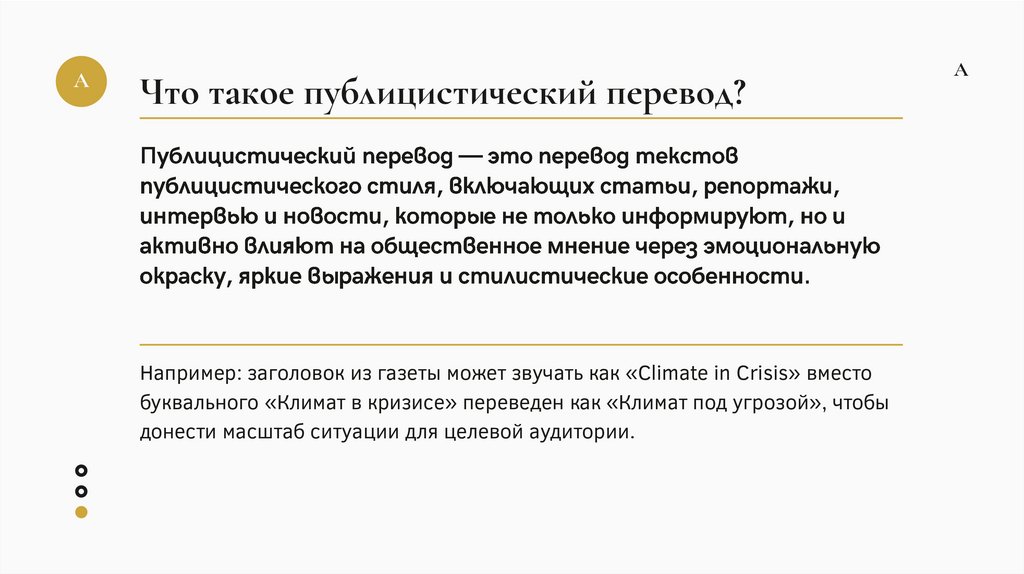 A

A

Что такое публицистический перевод?

Публицистический перевод — это перевод текстов публицистического стиля, включающих статьи, репортажи, интервью и новости, которые не только информируют, но и активно влияют на общественное мнение через эмоциональную окраску, яркие выражения и стилистические особенности.

Например: заголовок из газеты может звучать как «Climate in Crisis» вместо буквального «Климат в кризисе» переведен как «Климат под угрозой», чтобы донести масштаб ситуации для целевой аудитории.